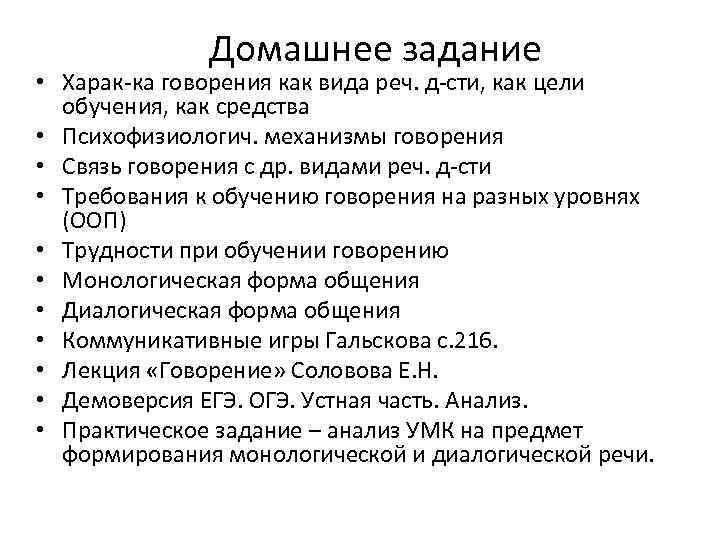 Домашнее задание

• Харак-ка говорения как вида реч. д-сти, как цели обучения, как средства
• Психофизиологич. механизмы говорения
• Связь говорения с др. видами реч. д-сти
• Требования к обучению говорения на разных уровнях (ООП)
• Трудности при обучении говорению
• Монологическая форма общения
• Диалогическая форма общения
• Коммуникативные игры Гальскова с.216.
• Лекция «Говорение» Соловова Е.Н.
• Демоверсия ЕГЭ. ОГЭ. Устная часть. Анализ.
• Практическое задание – анализ УМК на предмет формирования монологической и диалогической речи.